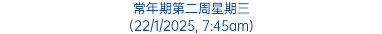 常年期第二周星期三
(22/1/2025, 7:45am)